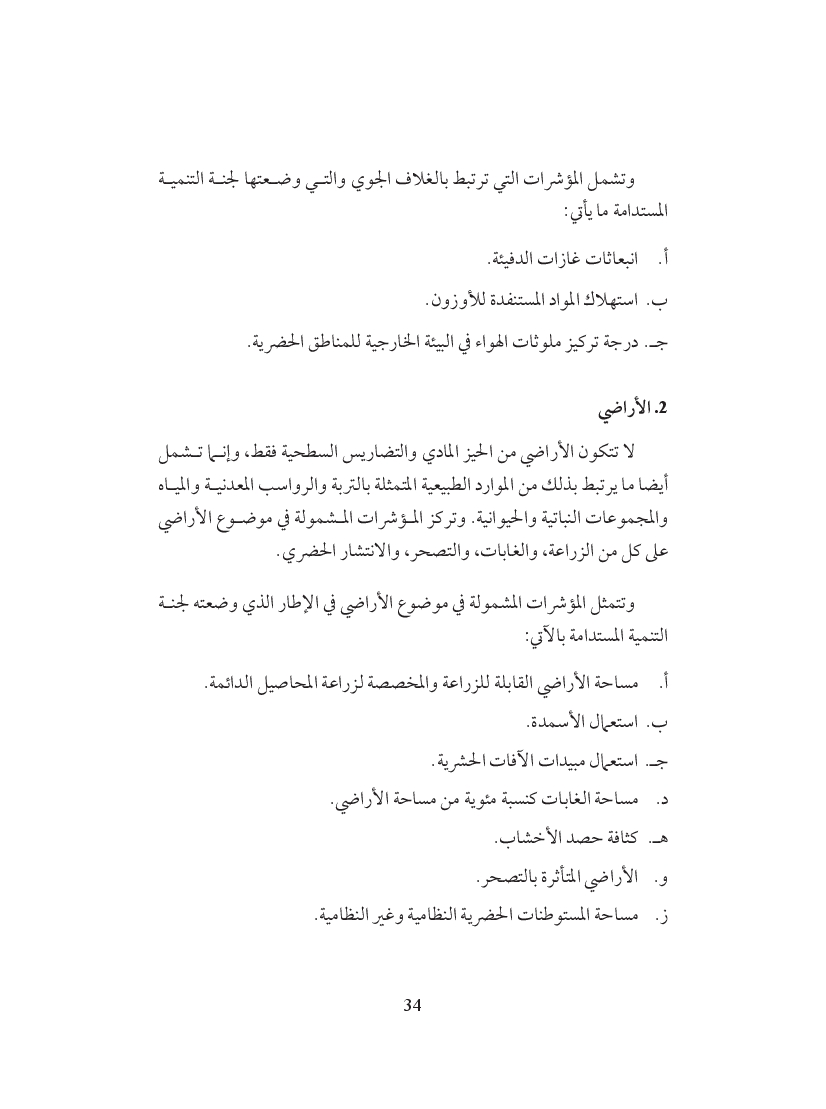 وتشمل المؤشرات التي ترتبط بالغلاف الجوي والتي وضعتها لجنة التنمية المستدامة ما يأتي:

أ. انبعاثات غازات الدفيئة.

ب. استهلاك المواد المستنفدة للأوزون.

جـ. درجة تركيز ملوثات الهواء في البيئة الخارجية للمناطق الحضرية.

2. الأراضي

لا تتكون الأراضي من الحيز المادي والتضاريس السطحية فقط، وإنما تشمل أيضا ما يرتبط بذلك من الموارد الطبيعية المتمثلة بالتربة والرواسب المعدنية والمياه والمجموعات النباتية والحيوانية. وتركز المؤشرات المشمولة في موضوع الأراضي على كل من الزراعة، والغابات، والتصحر، والانتشار الحضري.

وتتمثل المؤشرات المشمولة في موضوع الأراضي في الإطار الذي وضعته لجنة التنمية المستدامة بالآتي:

أ. مساحة الأراضي القابلة للزراعة والمخصصة لزراعة المحاصيل الدائمة.

ب. استعمال الأسمدة.

جـ. استعمال مبيدات الآفات الحشرية.

د. مساحة الغابات كنسبة مئوية من مساحة الأراضي.

هـ. كثافة حصد الأخشاب.

و. الأراضي المتأثرة بالتصحر.

ز. مساحة المستوطنات الحضرية النظامية وغير النظامية.

34